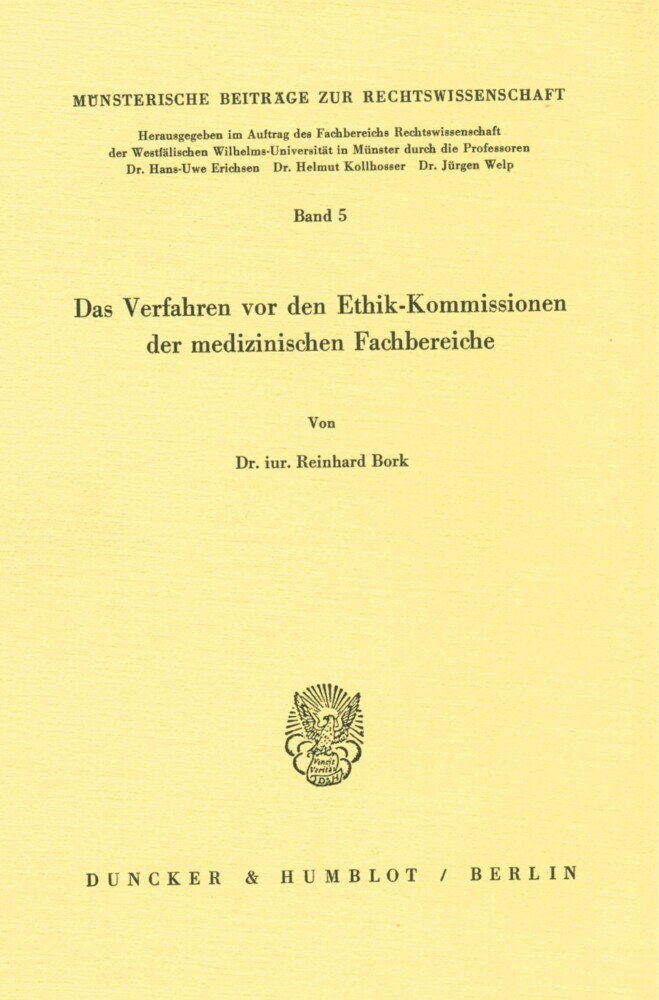 MÜNSTERISCHE BEITRÄGE ZUR RECHTSWISSENSCHAFT

Herausgegeben im Auftrag des Fachbereichs Rechtswissenschaft der Westfälischen Wilhelms-Universität in Münster durch die Professoren Dr. Hans-Uwe Erichsen Dr. Helmut Kollhosser Dr. Jürgen Welp

Band 5

Das Verfahren vor den Ethik-Kommissionen der medizinischen Fachbereiche

Von

Dr. iur. Reinhard Bork

Vincit Veritas

DUNCKER & HUMBLOT / BERLIN